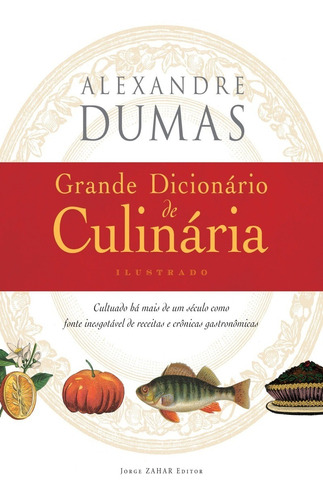 ALEXANDRE
DUMAS

Grande Dicionário
de
Culinária

ILUSTRADO

Cultuado há mais de um século como fonte inesgotável de receitas e crônicas gastronômicas

JORGE ZAHAR EDITOR